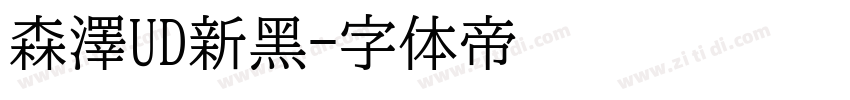 森澤UD新黑-字体帝

www.zi ti di.com